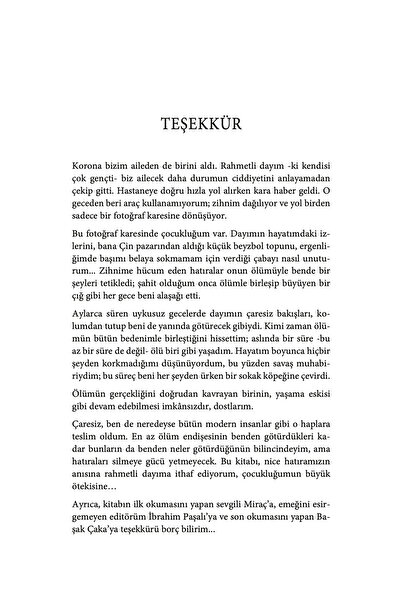 TEŞEKKÜR

Korona bizim aileden de birini aldı. Rahmetli dayım -ki kendisi çok gençti- biz ailecek daha durumun ciddiyetini anlayamadan çekip gitti. Hastaneye doğru hızla yol alırken kara haber geldi. O geceden beri araç kullanamıyorum; zihnim dağılıyor ve yol birden sadece bir fotoğraf karesine dönüşüyor.

Bu fotoğraf karesinde çocukluğum var. Dayımın hayatımdaki izlerini, bana Çin pazarından aldığı küçük beyzbol topunu, ergenliğimde başımı belaya sokmamam için verdiği çabayı nasıl unuturum... Zihnime hücum eden hatıralar onun ölümüyle bende bir şeyleri tetikledi; şahit olduğum onca ölümle birleşip büyüyen bir çığ gibi her gece beni alaşağı etti.

Aylarca süren uykusuz gecelerde dayımın çaresiz bakışları, kolumdan tutup beni de yanında götürecek gibiydi. Kimi zaman ölümün bütün bedenimle birleştiğini hissettim; aslında bir süre -bu az bir süre de değil- ölü biri gibi yaşadım. Hayatım boyunca hiçbir şeyden korkmadığımı düşünüyordum, bu yüzden savaş muhabiriydim; bu süreç beni her şeyden ürken bir sokak köpeğine çevirdi.

Ölümün gerçekliğini doğrudan kavrayan birinin, yaşama eskisi gibi devam edebilmesi imkânsızdır, dostlarım.

Çaresiz, ben de neredeyse bütün modern insanlar gibi o haplara teslim oldum. En az ölüm endişesinin benden götürdükleri kadar bunların da benden neler götürdüğünün bilincindeyim, ama hatıraları silmeye gücü yetmeyecek. Bu kitabı, nice hatıramızın anısına rahmetli dayıma ithaf ediyorum, çocukluğumun büyük ötekisine…

Ayrıca, kitabın ilk okumasını yapan sevgili Miraç'a, emeğini esirgemeyen editörüm İbrahim Paşalı'ya ve son okumasını yapan Başak Çaka'ya teşekkürü borç bilirim...